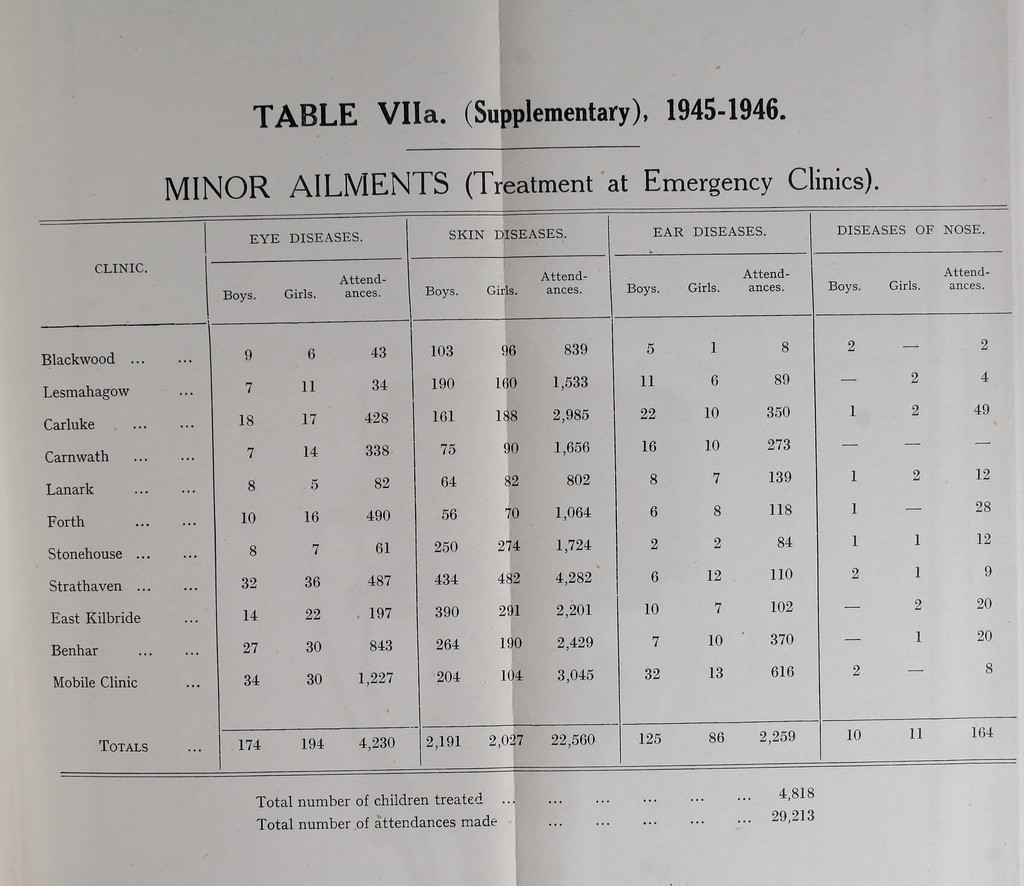 TABLE VIIa. (Supplementary), 1945-1946.

MINOR AILMENTS (Treatment at Emergency Clinics).

| CLINIC. | EYE DISEASES. Boys. | EYE DISEASES. Girls. | EYE DISEASES. Attendances. | SKIN DISEASES. Boys. | SKIN DISEASES. Girls. | SKIN DISEASES. Attendances. | EAR DISEASES. Boys. | EAR DISEASES. Girls. | EAR DISEASES. Attendances. | DISEASES OF NOSE. Boys. | DISEASES OF NOSE. Girls. | DISEASES OF NOSE. Attendances. |
|---|---|---|---|---|---|---|---|---|---|---|---|---|
| Blackwood ... ... | 9 | 6 | 43 | 103 | 96 | 839 | 5 | 1 | 8 | 2 | — | 2 |
| Lesmahagow ... | 7 | 11 | 34 | 190 | 160 | 1,533 | 11 | 6 | 89 | — | 2 | 4 |
| Carluke ... ... | 18 | 17 | 428 | 161 | 188 | 2,985 | 22 | 10 | 350 | 1 | 2 | 49 |
| Carnwath ... ... | 7 | 14 | 338 | 75 | 90 | 1,656 | 16 | 10 | 273 | — | — | — |
| Lanark ... ... | 8 | 5 | 82 | 64 | 82 | 802 | 8 | 7 | 139 | 1 | 2 | 12 |
| Forth ... ... | 10 | 16 | 490 | 56 | 70 | 1,064 | 6 | 8 | 118 | 1 | — | 28 |
| Stonehouse ... ... | 8 | 7 | 61 | 250 | 274 | 1,724 | 2 | 2 | 84 | 1 | 1 | 12 |
| Strathaven ... ... | 32 | 36 | 487 | 434 | 482 | 4,282 | 6 | 12 | 110 | 2 | 1 | 9 |
| East Kilbride ... | 14 | 22 | 197 | 390 | 291 | 2,201 | 10 | 7 | 102 | — | 2 | 20 |
| Benhar ... ... | 27 | 30 | 843 | 264 | 190 | 2,429 | 7 | 10 | 370 | — | 1 | 20 |
| Mobile Clinic ... | 34 | 30 | 1,227 | 204 | 104 | 3,045 | 32 | 13 | 616 | 2 | — | 8 |
| TOTALS ... | 174 | 194 | 4,230 | 2,191 | 2,027 | 22,560 | 125 | 86 | 2,259 | 10 | 11 | 164 |

Total number of children treated ... ... ... ... ... ... 4,818
Total number of attendances made ... ... ... ... ... 29,213